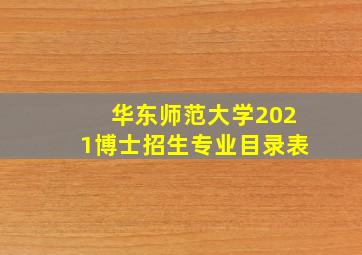 华东师范大学2021博士招生专业目录表